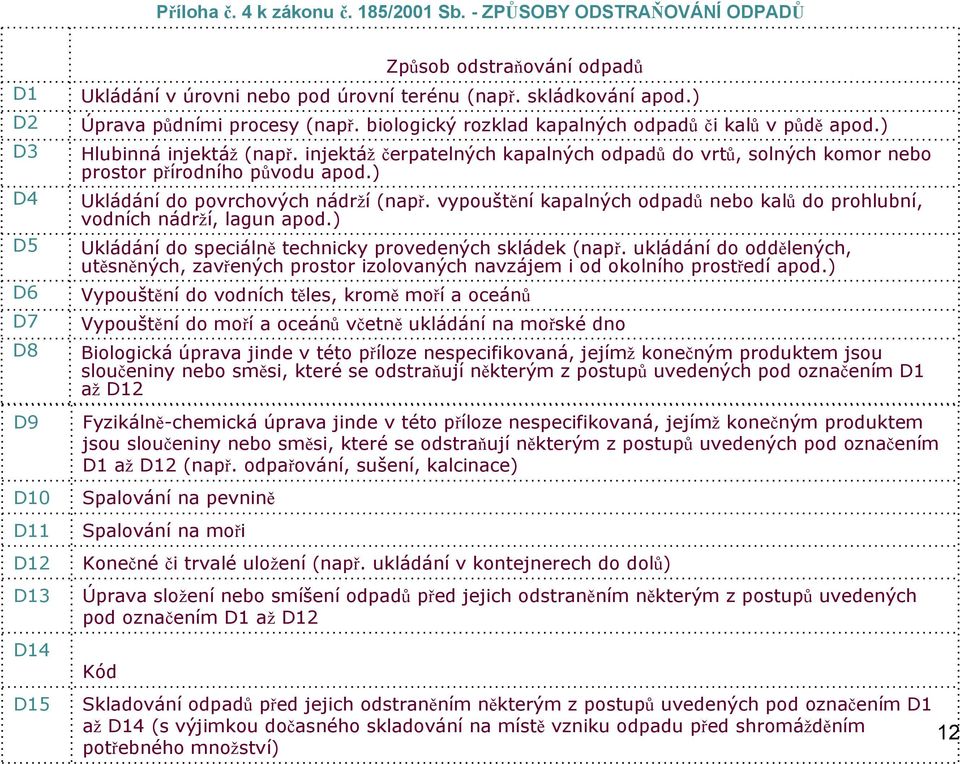 Příloha č. 4 k zákonu č. 185/2001 Sb. - ZPŮSOBY ODSTRAŇOVÁNÍ ODPADŮ

| | Způsob odstraňování odpadů |
|---|---|
| D1 | Ukládání v úrovni nebo pod úrovní terénu (např. skládkování apod.) |
| D2 | Úprava půdními procesy (např. biologický rozklad kapalných odpadů či kalů v půdě apod.) |
| D3 | Hlubinná injektáž (např. injektáž čerpatelných kapalných odpadů do vrtů, solných komor nebo prostor přírodního původu apod.) |
| D4 | Ukládání do povrchových nádrží (např. vypouštění kapalných odpadů nebo kalů do prohlubní, vodních nádrží, lagun apod.) |
| D5 | Ukládání do speciálně technicky provedených skládek (např. ukládání do oddělených, utěsněných, zavřených prostor izolovaných navzájem i od okolního prostředí apod.) |
| D6 | Vypouštění do vodních těles, kromě moří a oceánů |
| D7 | Vypouštění do moří a oceánů včetně ukládání na mořské dno |
| D8 | Biologická úprava jinde v této příloze nespecifikovaná, jejímž konečným produktem jsou sloučeniny nebo směsi, které se odstraňují některým z postupů uvedených pod označením D1 až D12 |
| D9 | Fyzikálně-chemická úprava jinde v této příloze nespecifikovaná, jejímž konečným produktem jsou sloučeniny nebo směsi, které se odstraňují některým z postupů uvedených pod označením D1 až D12 (např. odpařování, sušení, kalcinace) |
| D10 | Spalování na pevnině |
| D11 | Spalování na moři |
| D12 | Konečné či trvalé uložení (např. ukládání v kontejnerech do dolů) |
| D13 | Úprava složení nebo smíšení odpadů před jejich odstraněním některým z postupů uvedených pod označením D1 až D12 |
| D14 | Kód |
| D15 | Skladování odpadů před jejich odstraněním některým z postupů uvedených pod označením D1 až D14 (s výjimkou dočasného skladování na místě vzniku odpadu před shromážděním potřebného množství) |

12